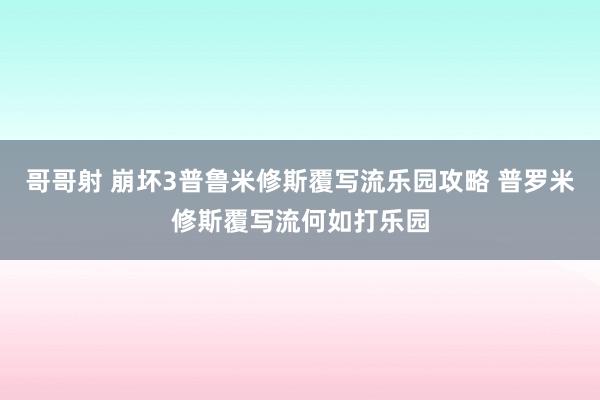 哥哥射 崩坏3普鲁米修斯覆写流乐园攻略 普罗米修斯覆写流何如打乐园